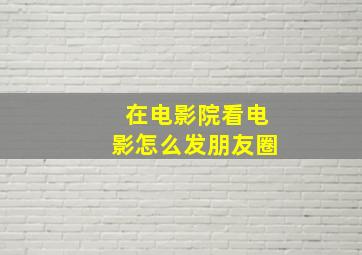 在电影院看电影怎么发朋友圈